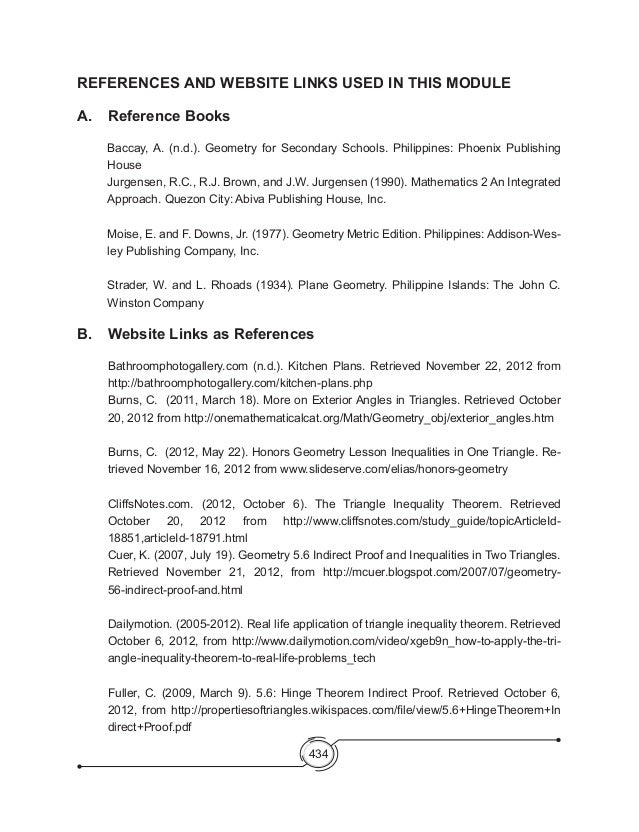 REFERENCES AND WEBSITE LINKS USED IN THIS MODULE

A. Reference Books

Baccay, A. (n.d.). Geometry for Secondary Schools. Philippines: Phoenix Publishing House
Jurgensen, R.C., R.J. Brown, and J.W. Jurgensen (1990). Mathematics 2 An Integrated Approach. Quezon City: Abiva Publishing House, Inc.

Moise, E. and F. Downs, Jr. (1977). Geometry Metric Edition. Philippines: Addison-Wesley Publishing Company, Inc.

Strader, W. and L. Rhoads (1934). Plane Geometry. Philippine Islands: The John C. Winston Company

B. Website Links as References

Bathroomphotogallery.com (n.d.). Kitchen Plans. Retrieved November 22, 2012 from http://bathroomphotogallery.com/kitchen-plans.php
Burns, C. (2011, March 18). More on Exterior Angles in Triangles. Retrieved October 20, 2012 from http://onemathematicalcat.org/Math/Geometry_obj/exterior_angles.htm

Burns, C. (2012, May 22). Honors Geometry Lesson Inequalities in One Triangle. Retrieved November 16, 2012 from www.slideserve.com/elias/honors-geometry

CliffsNotes.com. (2012, October 6). The Triangle Inequality Theorem. Retrieved October 20, 2012 from http://www.cliffsnotes.com/study_guide/topicArticleId-18851,articleId-18791.html
Cuer, K. (2007, July 19). Geometry 5.6 Indirect Proof and Inequalities in Two Triangles. Retrieved November 21, 2012, from http://mcuer.blogspot.com/2007/07/geometry-56-indirect-proof-and.html

Dailymotion. (2005-2012). Real life application of triangle inequality theorem. Retrieved October 6, 2012, from http://www.dailymotion.com/video/xgeb9n_how-to-apply-the-triangle-inequality-theorem-to-real-life-problems_tech

Fuller, C. (2009, March 9). 5.6: Hinge Theorem Indirect Proof. Retrieved October 6, 2012, from http://propertiesoftriangles.wikispaces.com/file/view/5.6+HingeTheorem+Indirect+Proof.pdf

434